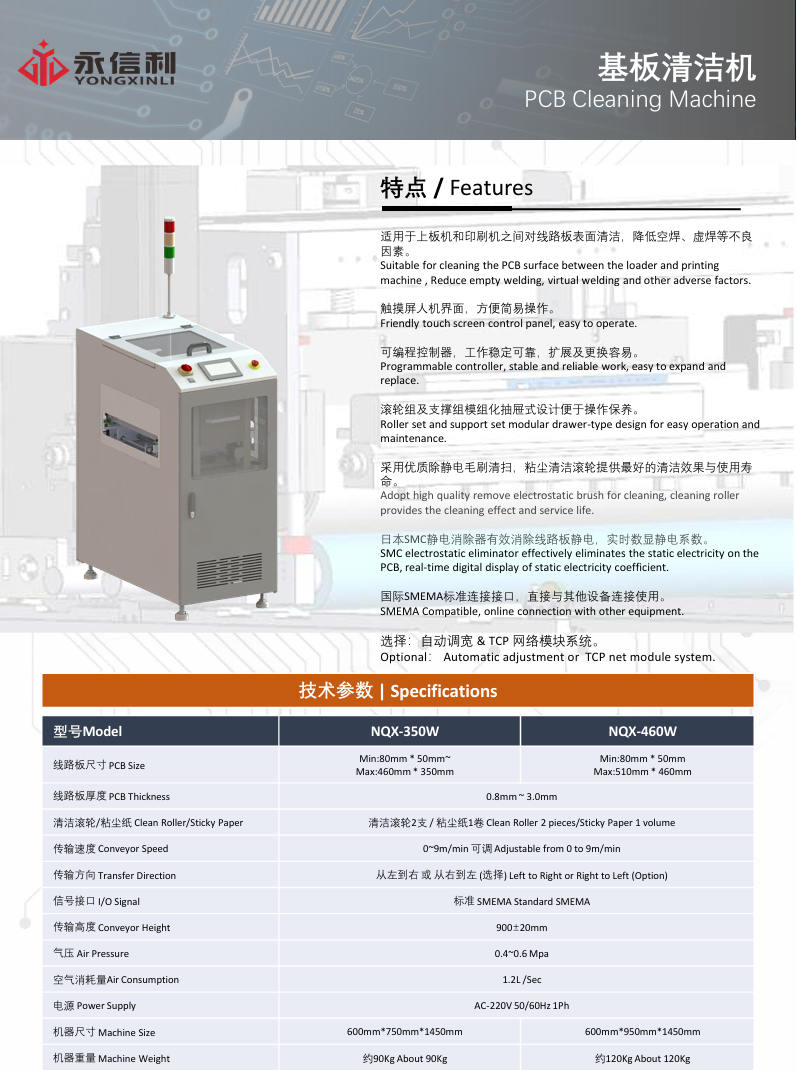 永信利
YONGXINLI

基板清洁机
PCB Cleaning Machine

特点 / Features

适用于上板机和印刷机之间对线路板表面清洁，降低空焊、虚焊等不良因素。
Suitable for cleaning the PCB surface between the loader and printing machine , Reduce empty welding, virtual welding and other adverse factors.

触摸屏人机界面，方便简易操作。
Friendly touch screen control panel, easy to operate.

可编程控制器，工作稳定可靠，扩展及更换容易。
Programmable controller, stable and reliable work, easy to expand and replace.

滚轮组及支撑组模组化抽屉式设计便于操作保养。
Roller set and support set modular drawer-type design for easy operation and maintenance.

采用优质除静电毛刷清扫，粘尘清洁滚轮提供最好的清洁效果与使用寿命。
Adopt high quality remove electrostatic brush for cleaning, cleaning roller provides the cleaning effect and service life.

日本SMC静电消除器有效消除线路板静电，实时数显静电系数。
SMC electrostatic eliminator effectively eliminates the static electricity on the PCB, real-time digital display of static electricity coefficient.

国际SMEMA标准连接接口，直接与其他设备连接使用。
SMEMA Compatible, online connection with other equipment.

选择：自动调宽 & TCP 网络模块系统。
Optional： Automatic adjustment or TCP net module system.

技术参数 | Specifications

| 型号Model | NQX-350W | NQX-460W |
|---|---|---|
| 线路板尺寸 PCB Size | Min:80mm * 50mm~ Max:460mm * 350mm | Min:80mm * 50mm Max:510mm * 460mm |
| 线路板厚度 PCB Thickness | 0.8mm ~ 3.0mm | |
| 清洁滚轮/粘尘纸 Clean Roller/Sticky Paper | 清洁滚轮2支 / 粘尘纸1卷 Clean Roller 2 pieces/Sticky Paper 1 volume | |
| 传输速度 Conveyor Speed | 0~9m/min 可调 Adjustable from 0 to 9m/min | |
| 传输方向 Transfer Direction | 从左到右 或 从右到左 (选择) Left to Right or Right to Left (Option) | |
| 信号接口 I/O Signal | 标准 SMEMA Standard SMEMA | |
| 传输高度 Conveyor Height | 900±20mm | |
| 气压 Air Pressure | 0.4~0.6 Mpa | |
| 空气消耗量Air Consumption | 1.2L /Sec | |
| 电源 Power Supply | AC-220V 50/60Hz 1Ph | |
| 机器尺寸 Machine Size | 600mm*750mm*1450mm | 600mm*950mm*1450mm |
| 机器重量 Machine Weight | 约90Kg About 90Kg | 约120Kg About 120Kg |